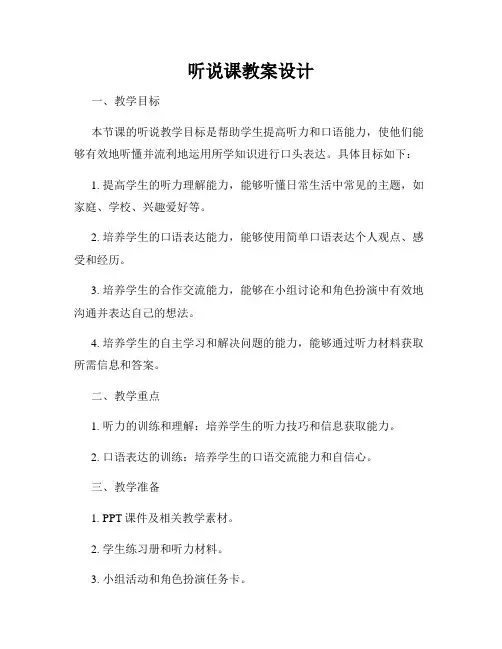 听说课教案设计

一、教学目标

本节课的听说教学目标是帮助学生提高听力和口语能力，使他们能够有效地听懂并流利地运用所学知识进行口头表达。具体目标如下：

1. 提高学生的听力理解能力，能够听懂日常生活中常见的主题，如家庭、学校、兴趣爱好等。

2. 培养学生的口语表达能力，能够使用简单口语表达个人观点、感受和经历。

3. 培养学生的合作交流能力，能够在小组讨论和角色扮演中有效地沟通并表达自己的想法。

4. 培养学生的自主学习和解决问题的能力，能够通过听力材料获取所需信息和答案。

二、教学重点

1. 听力的训练和理解：培养学生的听力技巧和信息获取能力。

2. 口语表达的训练：培养学生的口语交流能力和自信心。

三、教学准备

1. PPT 课件及相关教学素材。

2. 学生练习册和听力材料。

3. 小组活动和角色扮演任务卡。